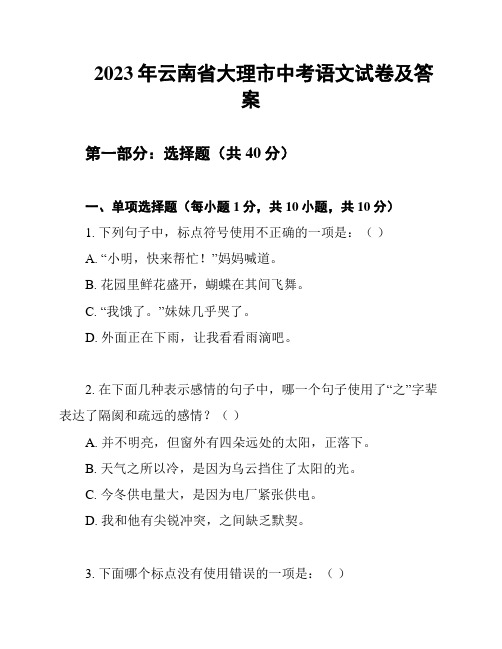 2023年云南省大理市中考语文试卷及答案

第一部分：选择题（共40分）

一、单项选择题（每小题1分，共10小题，共10分）

1. 下列句子中，标点符号使用不正确的一项是：（ ）

A. “小明，快来帮忙！”妈妈喊道。

B. 花园里鲜花盛开，蝴蝶在其间飞舞。

C. “我饿了。”妹妹几乎哭了。

D. 外面正在下雨，让我看看雨滴吧。

2. 在下面几种表示感情的句子中，哪一个句子使用了“之”字辈表达了隔阂和疏远的感情？（ ）

A. 并不明亮，但窗外有四朵远处的太阳，正落下。

B. 天气之所以冷，是因为乌云挡住了太阳的光。

C. 今冬供电量大，是因为电厂紧张供电。

D. 我和他有尖锐冲突，之间缺乏默契。

3. 下面哪个标点没有使用错误的一项是：（ ）